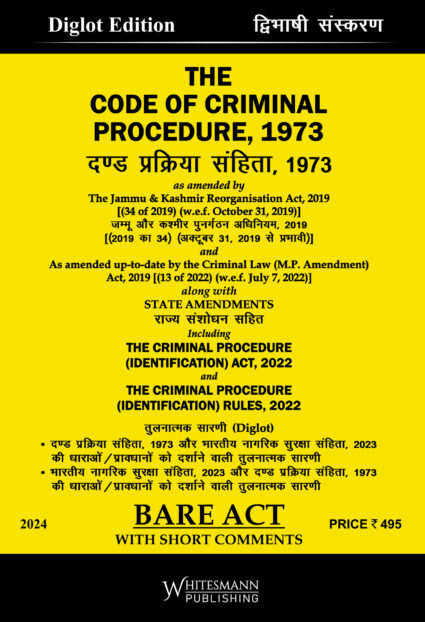 Diglot Edition

द्विभाषी संस्करण

THE CODE OF CRIMINAL PROCEDURE, 1973

दण्ड प्रक्रिया संहिता, 1973

as amended by

The Jammu & Kashmir Reorganisation Act, 2019 [(34 of 2019) (w.e.f. October 31, 2019)]

जम्मू और कश्मीर पुनर्गठन अधिनियम, 2019 [(2019 का 34) (अक्टूबर 31, 2019 से प्रभावी)]

and

As amended up-to-date by the Criminal Law (M.P. Amendment) Act, 2019 [(13 of 2022) (w.e.f. July 7, 2022)]

along with

STATE AMENDMENTS

राज्य संशोधन सहित

Including

THE CRIMINAL PROCEDURE (IDENTIFICATION) ACT, 2022

and

THE CRIMINAL PROCEDURE (IDENTIFICATION) RULES, 2022

तुलनात्मक सारणी (Diglot)

• दण्ड प्रक्रिया संहिता, 1973 और भारतीय नागरिक सुरक्षा संहिता, 2023 की धाराओं/प्रावधानों को दर्शाने वाली तुलनात्मक सारणी

• भारतीय नागरिक सुरक्षा संहिता, 2023 और दण्ड प्रक्रिया संहिता, 1973 की धाराओं/प्रावधानों को दर्शाने वाली तुलनात्मक सारणी

2024

BARE ACT

WITH SHORT COMMENTS

PRICE ₹ 495

WHITESMANN PUBLISHING